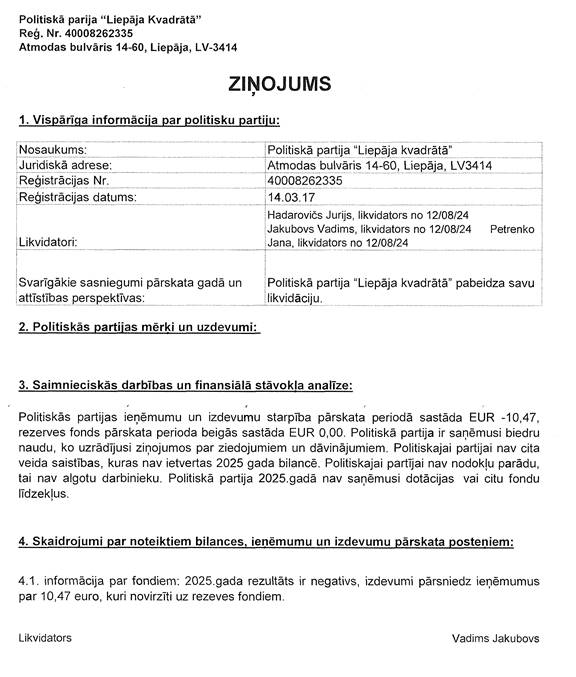 Politiskā parija "Liepāja Kvadrātā"
Reģ. Nr. 40008262335
Atmodas bulvāris 14-60, Liepāja, LV-3414

ZIŅOJUMS

1. Vispārīga informācija par politisku partiju:

| | |
|---|---|
| Nosaukums: | Politiskā partija "Liepāja kvadrātā" |
| Juridiskā adrese: | Atmodas bulvāris 14-60, Liepāja, LV3414 |
| Reģistrācijas Nr. | 40008262335 |
| Reģistrācijas datums: | 14.03.17 |
| Likvidatori: | Hadarovičs Jurijs, likvidators no 12/08/24 Jakubovs Vadims, likvidators no 12/08/24 Petrenko Jana, likvidators no 12/08/24 |
| Svarīgākie sasniegumi pārskata gadā un attīstības perspektīvas: | Politiskā partija "Liepāja kvadrātā" pabeidza savu likvidāciju. |

2. Politiskās partijas mērķi un uzdevumi:

3. Saimnieciskās darbības un finansiālā stāvokļa analīze:

Politiskās partijas ieņēmumu un izdevumu starpība pārskata periodā sastāda EUR -10,47, rezerves fonds pārskata perioda beigās sastāda EUR 0,00. Politiskā partija ir saņēmusi biedru naudu, ko uzrādījusi ziņojumos par ziedojumiem un dāvinājumiem. Politiskajai partijai nav cita veida saistības, kuras nav ietvertas 2025 gada bilancē. Politiskajai partijai nav nodokļu parādu, tai nav algotu darbinieku. Politiskā partija 2025.gadā nav saņēmusi dotācijas vai citu fondu līdzekļus.

4. Skaidrojumi par noteiktiem bilances, ieņēmumu un izdevumu pārskata posteņiem:

4.1. informācija par fondiem: 2025.gada rezultāts ir negatīvs, izdevumi pārsniedz ieņēmumus par 10,47 euro, kuri novirzīti uz rezeves fondiem.

Likvidators

Vadims Jakubovs